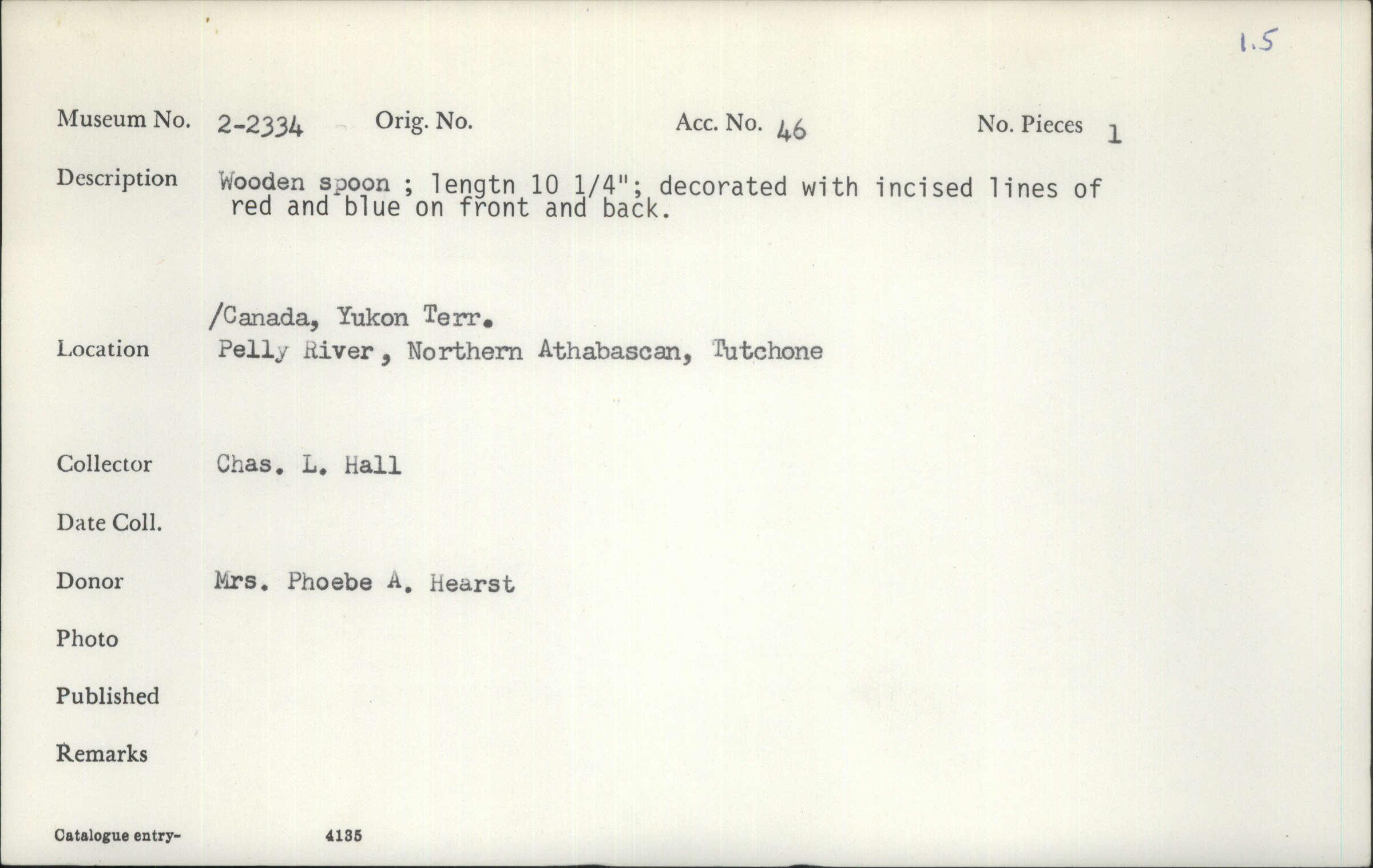 1.5

Museum No. 2-2334 Orig. No. Acc. No. 46 No. Pieces 1

Description Wooden spoon ; lengtn 10 1/4"; decorated with incised lines of red and blue on front and back.

/Canada, Yukon Terr.

Location Pelly River, Northern Athabascan, Tutchone

Collector Chas. L. Hall

Date Coll.

Donor Mrs. Phoebe A. Hearst

Photo

Published

Remarks

Catalogue entry- 4135